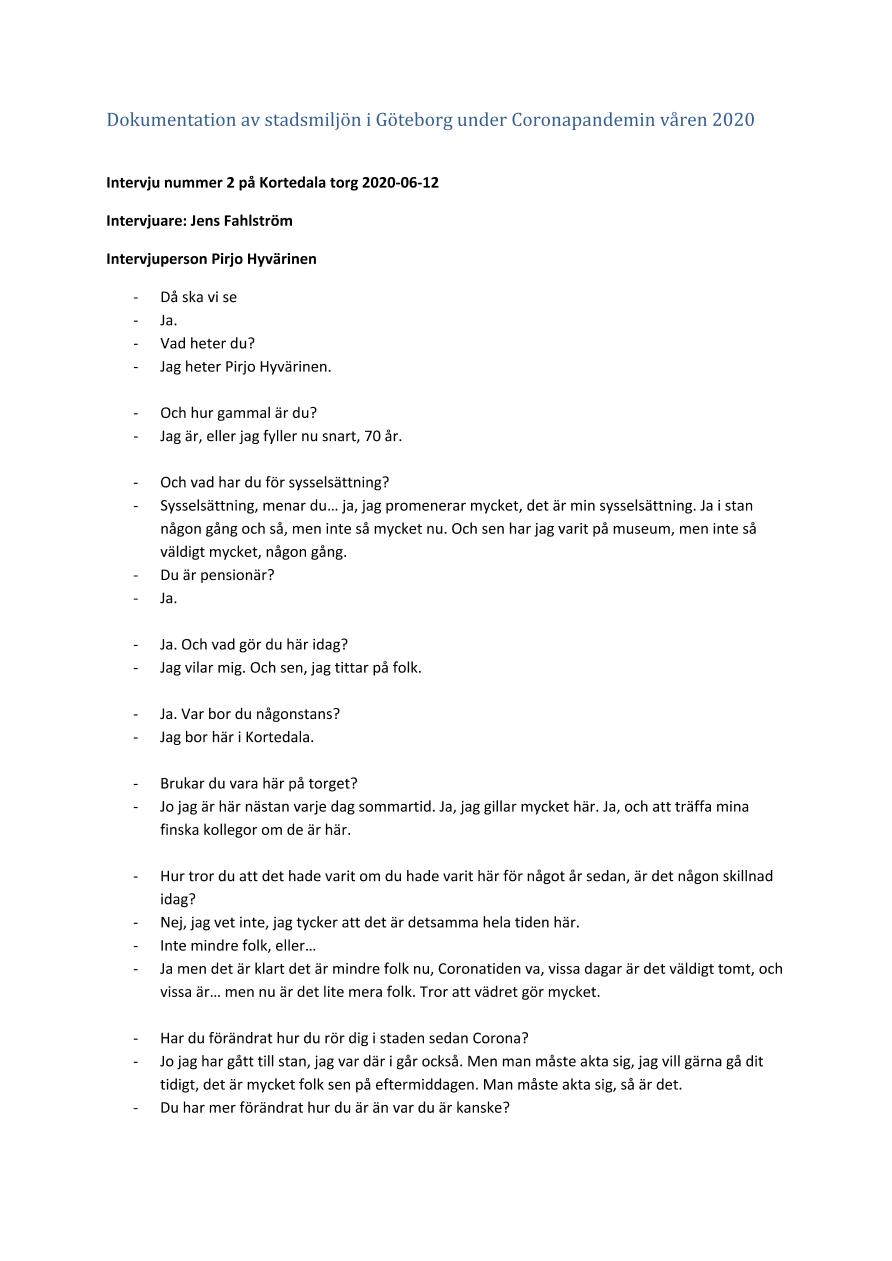 Dokumentation av stadsmiljön i Göteborg under Coronapandemin våren 2020

Intervju nummer 2 på Kortedala torg 2020-06-12

Intervjuare: Jens Fahlström

Intervjuperson Pirjo Hyvärinen

- Då ska vi se
- Ja.
- Vad heter du?
- Jag heter Pirjo Hyvärinen.

- Och hur gammal är du?
- Jag är, eller jag fyller nu snart, 70 år.

- Och vad har du för sysselsättning?
- Sysselsättning, menar du… ja, jag promenerar mycket, det är min sysselsättning. Ja i stan någon gång och så, men inte så mycket nu. Och sen har jag varit på museum, men inte så väldigt mycket, någon gång.
- Du är pensionär?
- Ja.

- Ja. Och vad gör du här idag?
- Jag vilar mig. Och sen, jag tittar på folk.

- Ja. Var bor du någonstans?
- Jag bor här i Kortedala.

- Brukar du vara här på torget?
- Jo jag är här nästan varje dag sommartid. Ja, jag gillar mycket här. Ja, och att träffa mina finska kollegor om de är här.

- Hur tror du att det hade varit om du hade varit här för något år sedan, är det någon skillnad idag?
- Nej, jag vet inte, jag tycker att det är detsamma hela tiden här.
- Inte mindre folk, eller…
- Ja men det är klart det är mindre folk nu, Coronatiden va, vissa dagar är det väldigt tomt, och vissa är… men nu är det lite mera folk. Tror att vädret gör mycket.

- Har du förändrat hur du rör dig i staden sedan Corona?
- Jo jag har gått till stan, jag var där i går också. Men man måste akta sig, jag vill gärna gå dit tidigt, det är mycket folk sen på eftermiddagen. Man måste akta sig, så är det.
- Du har mer förändrat hur du är än var du är kanske?